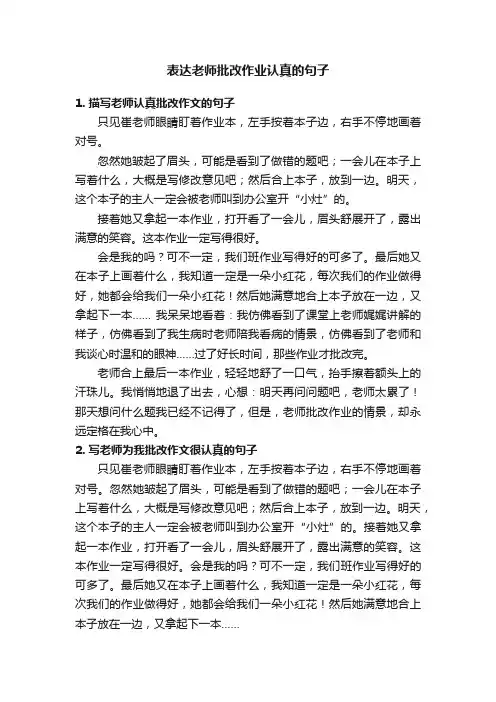 表达老师批改作业认真的句子

1. 描写老师认真批改作文的句子

只见崔老师眼睛盯着作业本，左手按着本子边，右手不停地画着对号。

忽然她皱起了眉头，可能是看到了做错的题吧；一会儿在本子上写着什么，大概是写修改意见吧；然后合上本子，放到一边。明天，这个本子的主人一定会被老师叫到办公室开“小灶”的。

接着她又拿起一本作业，打开看了一会儿，眉头舒展开了，露出满意的笑容。这本作业一定写得很好。

会是我的吗？可不一定，我们班作业写得好的可多了。最后她又在本子上画着什么，我知道一定是一朵小红花，每次我们的作业做得好，她都会给我们一朵小红花！然后她满意地合上本子放在一边，又拿起下一本...... 我呆呆地看着：我仿佛看到了课堂上老师娓娓讲解的样子，仿佛看到了我生病时老师陪我看病的情景，仿佛看到了老师和我谈心时温和的眼神......过了好长时间，那些作业才批改完。

老师合上最后一本作业，轻轻地舒了一口气，抬手擦着额头上的汗珠儿。我悄悄地退了出去，心想：明天再问问题吧，老师太累了！那天想问什么题我已经不记得了，但是，老师批改作业的情景，却永远定格在我心中。

2. 写老师为我批改作文很认真的句子

只见崔老师眼睛盯着作业本，左手按着本子边，右手不停地画着对号。忽然她皱起了眉头，可能是看到了做错的题吧；一会儿在本子上写着什么，大概是写修改意见吧；然后合上本子，放到一边。明天，这个本子的主人一定会被老师叫到办公室开“小灶”的。接着她又拿起一本作业，打开看了一会儿，眉头舒展开了，露出满意的笑容。这本作业一定写得很好。会是我的吗？可不一定，我们班作业写得好的可多了。最后她又在本子上画着什么，我知道一定是一朵小红花，每次我们的作业做得好，她都会给我们一朵小红花！然后她满意地合上本子放在一边，又拿起下一本......